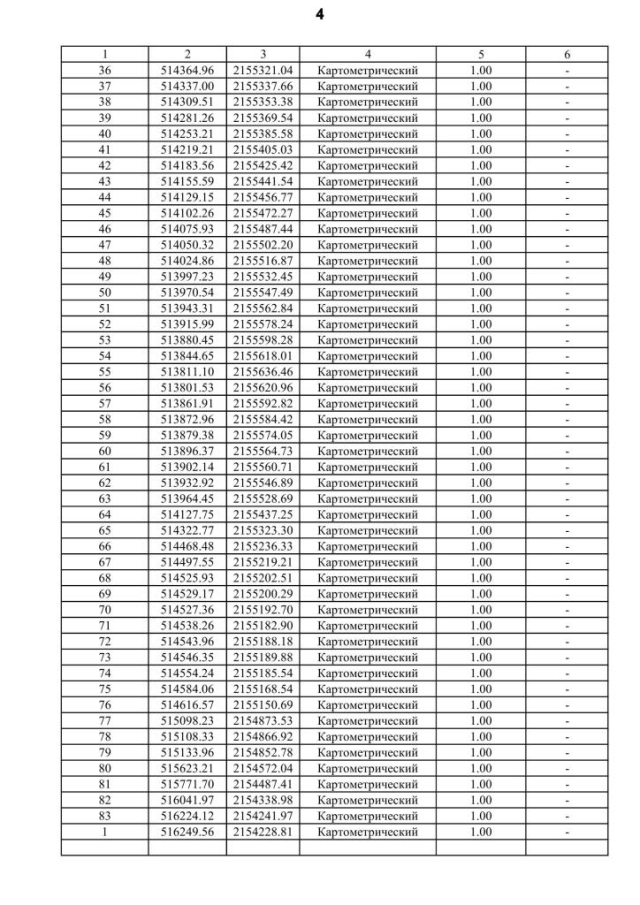 4

| 1 | 2 | 3 | 4 | 5 | 6 |
|---|---|---|---|---|---|
| 36 | 514364.96 | 2155321.04 | Картометрический | 1.00 | - |
| 37 | 514337.00 | 2155337.66 | Картометрический | 1.00 | - |
| 38 | 514309.51 | 2155353.38 | Картометрический | 1.00 | - |
| 39 | 514281.26 | 2155369.54 | Картометрический | 1.00 | - |
| 40 | 514253.21 | 2155385.58 | Картометрический | 1.00 | - |
| 41 | 514219.21 | 2155405.03 | Картометрический | 1.00 | - |
| 42 | 514183.56 | 2155425.42 | Картометрический | 1.00 | - |
| 43 | 514155.59 | 2155441.54 | Картометрический | 1.00 | - |
| 44 | 514129.15 | 2155456.77 | Картометрический | 1.00 | - |
| 45 | 514102.26 | 2155472.27 | Картометрический | 1.00 | - |
| 46 | 514075.93 | 2155487.44 | Картометрический | 1.00 | - |
| 47 | 514050.32 | 2155502.20 | Картометрический | 1.00 | - |
| 48 | 514024.86 | 2155516.87 | Картометрический | 1.00 | - |
| 49 | 513997.23 | 2155532.45 | Картометрический | 1.00 | - |
| 50 | 513970.54 | 2155547.49 | Картометрический | 1.00 | - |
| 51 | 513943.31 | 2155562.84 | Картометрический | 1.00 | - |
| 52 | 513915.99 | 2155578.24 | Картометрический | 1.00 | - |
| 53 | 513880.45 | 2155598.28 | Картометрический | 1.00 | - |
| 54 | 513844.65 | 2155618.01 | Картометрический | 1.00 | - |
| 55 | 513811.10 | 2155636.46 | Картометрический | 1.00 | - |
| 56 | 513801.53 | 2155620.96 | Картометрический | 1.00 | - |
| 57 | 513861.91 | 2155592.82 | Картометрический | 1.00 | - |
| 58 | 513872.96 | 2155584.42 | Картометрический | 1.00 | - |
| 59 | 513879.38 | 2155574.05 | Картометрический | 1.00 | - |
| 60 | 513896.37 | 2155564.73 | Картометрический | 1.00 | - |
| 61 | 513902.14 | 2155560.71 | Картометрический | 1.00 | - |
| 62 | 513932.92 | 2155546.89 | Картометрический | 1.00 | - |
| 63 | 513964.45 | 2155528.69 | Картометрический | 1.00 | - |
| 64 | 514127.75 | 2155437.25 | Картометрический | 1.00 | - |
| 65 | 514322.77 | 2155323.30 | Картометрический | 1.00 | - |
| 66 | 514468.48 | 2155236.33 | Картометрический | 1.00 | - |
| 67 | 514497.55 | 2155219.21 | Картометрический | 1.00 | - |
| 68 | 514525.93 | 2155202.51 | Картометрический | 1.00 | - |
| 69 | 514529.17 | 2155200.29 | Картометрический | 1.00 | - |
| 70 | 514527.36 | 2155192.70 | Картометрический | 1.00 | - |
| 71 | 514538.26 | 2155182.90 | Картометрический | 1.00 | - |
| 72 | 514543.96 | 2155188.18 | Картометрический | 1.00 | - |
| 73 | 514546.35 | 2155189.88 | Картометрический | 1.00 | - |
| 74 | 514554.24 | 2155185.54 | Картометрический | 1.00 | - |
| 75 | 514584.06 | 2155168.54 | Картометрический | 1.00 | - |
| 76 | 514616.57 | 2155150.69 | Картометрический | 1.00 | - |
| 77 | 515098.23 | 2154873.53 | Картометрический | 1.00 | - |
| 78 | 515108.33 | 2154866.92 | Картометрический | 1.00 | - |
| 79 | 515133.96 | 2154852.78 | Картометрический | 1.00 | - |
| 80 | 515623.21 | 2154572.04 | Картометрический | 1.00 | - |
| 81 | 515771.70 | 2154487.41 | Картометрический | 1.00 | - |
| 82 | 516041.97 | 2154338.98 | Картометрический | 1.00 | - |
| 83 | 516224.12 | 2154241.97 | Картометрический | 1.00 | - |
| 1 | 516249.56 | 2154228.81 | Картометрический | 1.00 | - |
| | | | | | |